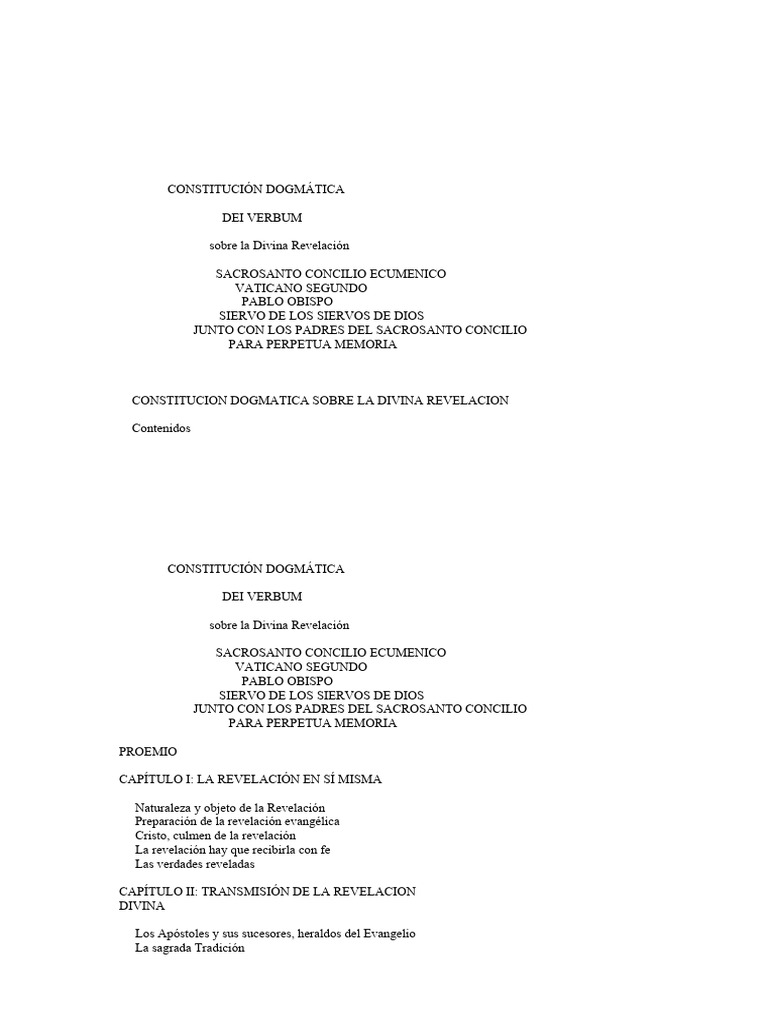 CONSTITUCIÓN DOGMÁTICA

DEI VERBUM

sobre la Divina Revelación

SACROSANTO CONCILIO ECUMENICO
VATICANO SEGUNDO
PABLO OBISPO
SIERVO DE LOS SIERVOS DE DIOS
JUNTO CON LOS PADRES DEL SACROSANTO CONCILIO
PARA PERPETUA MEMORIA

CONSTITUCION DOGMATICA SOBRE LA DIVINA REVELACION

Contenidos

CONSTITUCIÓN DOGMÁTICA

DEI VERBUM

sobre la Divina Revelación

SACROSANTO CONCILIO ECUMENICO
VATICANO SEGUNDO
PABLO OBISPO
SIERVO DE LOS SIERVOS DE DIOS
JUNTO CON LOS PADRES DEL SACROSANTO CONCILIO
PARA PERPETUA MEMORIA

PROEMIO

CAPÍTULO I: LA REVELACIÓN EN SÍ MISMA

Naturaleza y objeto de la Revelación
Preparación de la revelación evangélica
Cristo, culmen de la revelación
La revelación hay que recibirla con fe
Las verdades reveladas

CAPÍTULO II: TRANSMISIÓN DE LA REVELACION DIVINA

Los Apóstoles y sus sucesores, heraldos del Evangelio
La sagrada Tradición